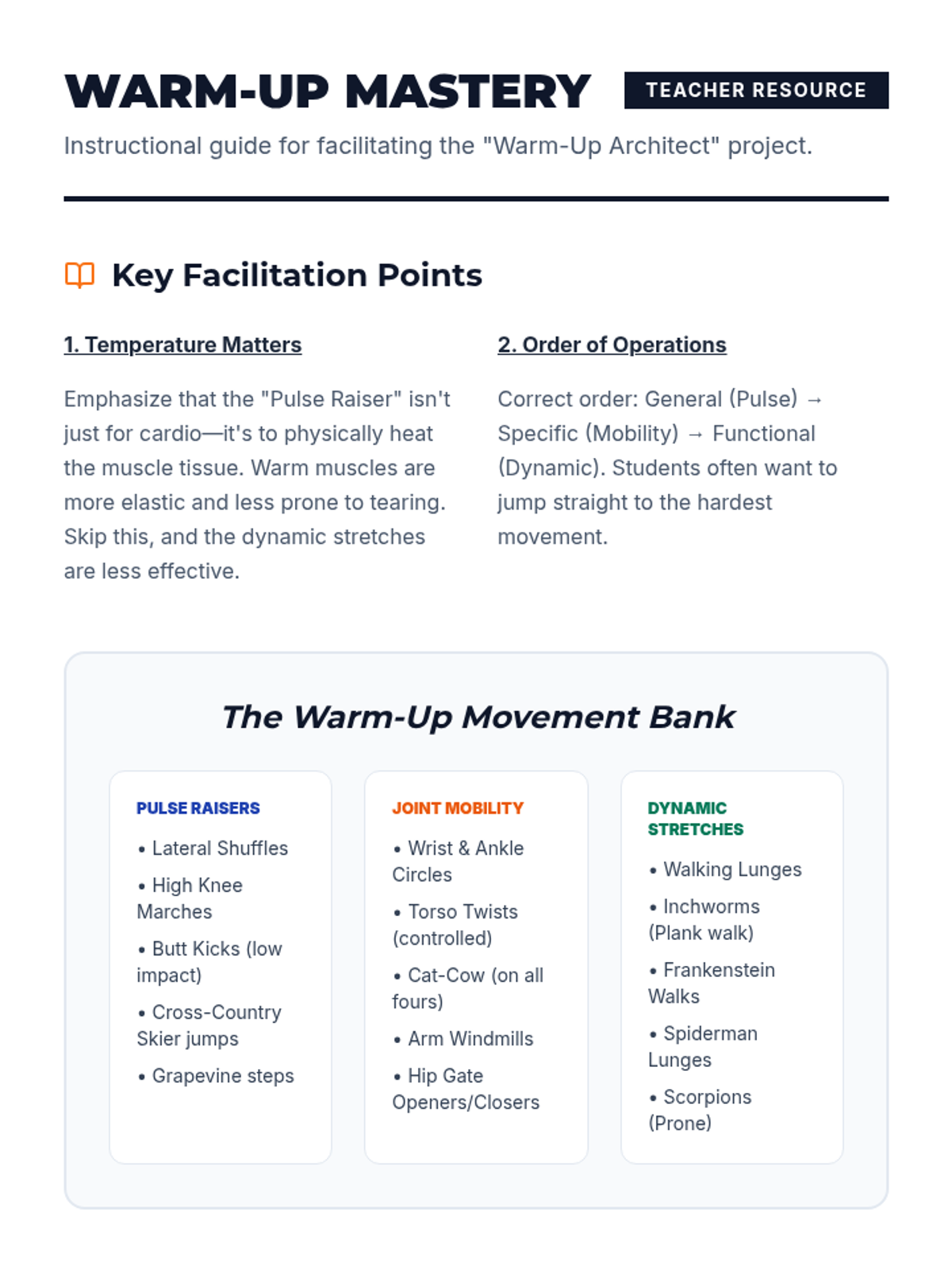 WARM-UP MASTERY TEACHER RESOURCE

Instructional guide for facilitating the "Warm-Up Architect" project.

Key Facilitation Points

1. Temperature Matters

Emphasize that the "Pulse Raiser" isn't just for cardio—it's to physically heat the muscle tissue. Warm muscles are more elastic and less prone to tearing. Skip this, and the dynamic stretches are less effective.

2. Order of Operations

Correct order: General (Pulse) → Specific (Mobility) → Functional (Dynamic). Students often want to jump straight to the hardest movement.

The Warm-Up Movement Bank

PULSE RAISERS
• Lateral Shuffles
• High Knee Marches
• Butt Kicks (low impact)
• Cross-Country Skier jumps
• Grapevine steps

JOINT MOBILITY
• Wrist & Ankle Circles
• Torso Twists (controlled)
• Cat-Cow (on all fours)
• Arm Windmills
• Hip Gate Openers/Closers

DYNAMIC STRETCHES
• Walking Lunges
• Inchworms (Plank walk)
• Frankenstein Walks
• Spiderman Lunges
• Scorpions (Prone)